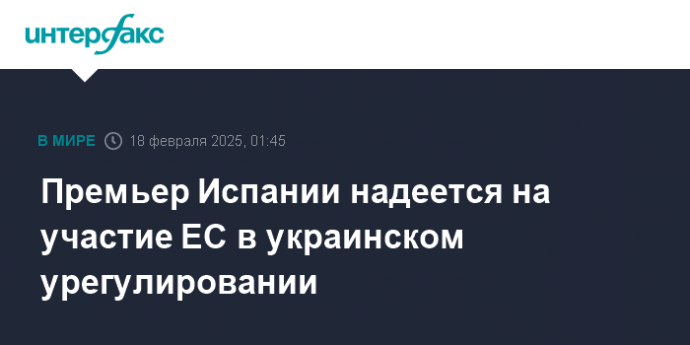 интерфакс

В МИРЕ 18 февраля 2025, 01:45

Премьер Испании надеется на участие ЕС в украинском урегулировании